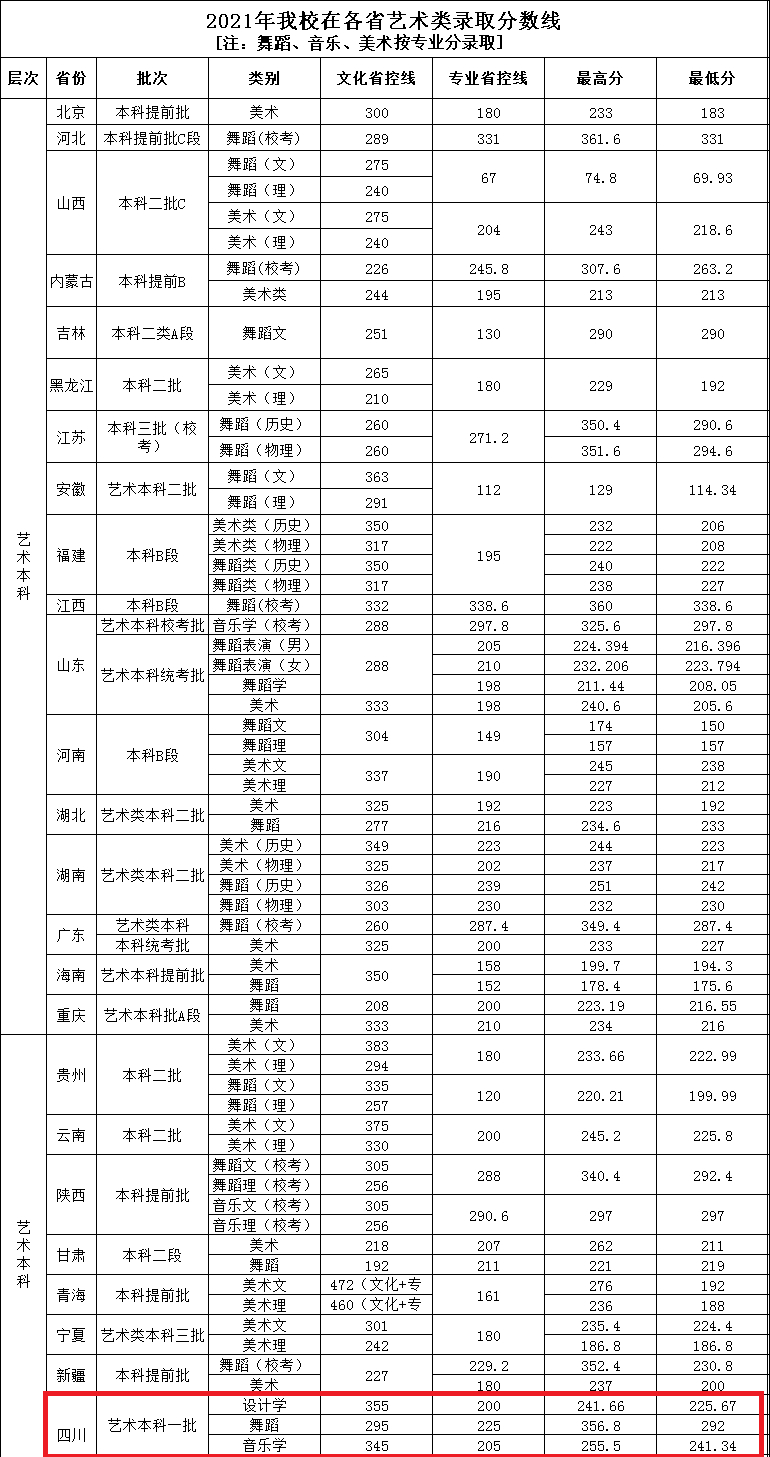 2021年我校在各省艺术类录取分数线
[注：舞蹈、音乐、美术按专业分录取]

| 层次 | 省份 | 批次 | 类别 | 文化省控线 | 专业省控线 | 最高分 | 最低分 |
|---|---|---|---|---|---|---|---|
| 艺术本科 | 北京 | 本科提前批 | 美术 | 300 | 180 | 233 | 183 |
| | 河北 | 本科提前批C段 | 舞蹈（校考） | 289 | 331 | 361.6 | 331 |
| | 山西 | 本科二批C | 舞蹈（文） | 275 | 67 | 74.8 | 69.93 |
| | | | 舞蹈（理） | 240 | | | |
| | | | 美术（文） | 275 | 204 | 243 | 218.6 |
| | | | 美术（理） | 240 | | | |
| | 内蒙古 | 本科提前B | 舞蹈(校考) | 226 | 245.8 | 307.6 | 263.2 |
| | | | 美术类 | 244 | 195 | 213 | 213 |
| | 吉林 | 本科二类A段 | 舞蹈文 | 251 | 130 | 290 | 290 |
| | 黑龙江 | 本科二批 | 美术（文） | 265 | 180 | 229 | 192 |
| | | | 美术（理） | 210 | | | |
| | 江苏 | 本科三批（校考） | 舞蹈（历史） | 260 | 271.2 | 350.4 | 290.6 |
| | | | 舞蹈（物理） | 260 | | 351.6 | 294.6 |
| | 安徽 | 艺术本科二批 | 舞蹈（文） | 363 | 112 | 129 | 114.34 |
| | | | 舞蹈（理） | 291 | | | |
| | 福建 | 本科B段 | 美术类（历史） | 350 | 195 | 232 | 206 |
| | | | 美术类（物理） | 317 | | 222 | 208 |
| | | | 舞蹈类（历史） | 350 | | 240 | 222 |
| | | | 舞蹈类（物理） | 317 | | 238 | 227 |
| | 江西 | 本科B段 | 舞蹈(校考) | 332 | 338.6 | 360 | 338.6 |
| | 山东 | 艺术本科校考批 | 音乐学（校考） | 288 | 297.8 | 325.6 | 297.8 |
| | | 艺术本科统考批 | 舞蹈表演（男） | 288 | 205 | 224.394 | 216.396 |
| | | | 舞蹈表演（女） | | 210 | 232.206 | 223.794 |
| | | | 舞蹈学 | | 198 | 211.44 | 208.05 |
| | | | 美术 | 333 | 198 | 240.6 | 205.6 |
| | 河南 | 本科B段 | 舞蹈文 | 304 | 149 | 174 | 150 |
| | | | 舞蹈理 | | | 157 | 157 |
| | | | 美术文 | 337 | 190 | 245 | 238 |
| | | | 美术理 | | | 227 | 212 |
| | 湖北 | 艺术类本科二批 | 美术 | 325 | 192 | 223 | 192 |
| | | | 舞蹈 | 277 | 216 | 234.6 | 233 |
| | 湖南 | 艺术类本科二批 | 美术（历史） | 349 | 223 | 244 | 223 |
| | | | 美术（物理） | 325 | 202 | 237 | 217 |
| | | | 舞蹈（历史） | 326 | 239 | 251 | 242 |
| | | | 舞蹈（物理） | 303 | 230 | 232 | 230 |
| | 广东 | 艺术类本科 | 舞蹈（校考） | 260 | 287.4 | 349.4 | 287.4 |
| | | 本科统考批 | 美术 | 325 | 200 | 233 | 227 |
| | 海南 | 艺术本科提前批 | 美术 | 350 | 158 | 199.7 | 194.3 |
| | | | 舞蹈 | | 152 | 178.4 | 175.6 |
| | 重庆 | 艺术本科批A段 | 舞蹈 | 208 | 200 | 223.19 | 216.55 |
| | | | 美术 | 333 | 210 | 234 | 216 |
| 艺术本科 | 贵州 | 本科二批 | 美术（文） | 383 | 180 | 233.66 | 222.99 |
| | | | 美术（理） | 294 | | | |
| | | | 舞蹈（文） | 335 | 120 | 220.21 | 199.99 |
| | | | 舞蹈（理） | 257 | | | |
| | 云南 | 本科二批 | 美术（文） | 375 | 200 | 245.2 | 225.8 |
| | | | 美术（理） | 330 | | | |
| | 陕西 | 本科提前批 | 舞蹈文（校考） | 305 | 288 | 340.4 | 292.4 |
| | | | 舞蹈理（校考） | 256 | | | |
| | | | 音乐文（校考） | 305 | 290.6 | 297 | 297 |
| | | | 音乐理（校考） | 256 | | | |
| | 甘肃 | 本科二段 | 美术 | 218 | 207 | 262 | 211 |
| | | | 舞蹈 | 192 | 211 | 221 | 219 |
| | 青海 | 本科提前批 | 美术文 | 472（文化+专 | 161 | 276 | 192 |
| | | | 美术理 | 460（文化+专 | | 236 | 188 |
| | 宁夏 | 艺术类本科三批 | 美术文 | 301 | 180 | 235.4 | 224.4 |
| | | | 美术理 | 242 | | 186.8 | 186.8 |
| | 新疆 | 本科提前批 | 舞蹈（校考） | 227 | 229.2 | 352.4 | 230.8 |
| | | | 美术 | | 180 | 237 | 200 |
| | 四川 | 艺术本科一批 | 设计学 | 355 | 200 | 241.66 | 225.67 |
| | | | 舞蹈 | 295 | 225 | 356.8 | 292 |
| | | | 音乐学 | 345 | 205 | 255.5 | 241.34 |